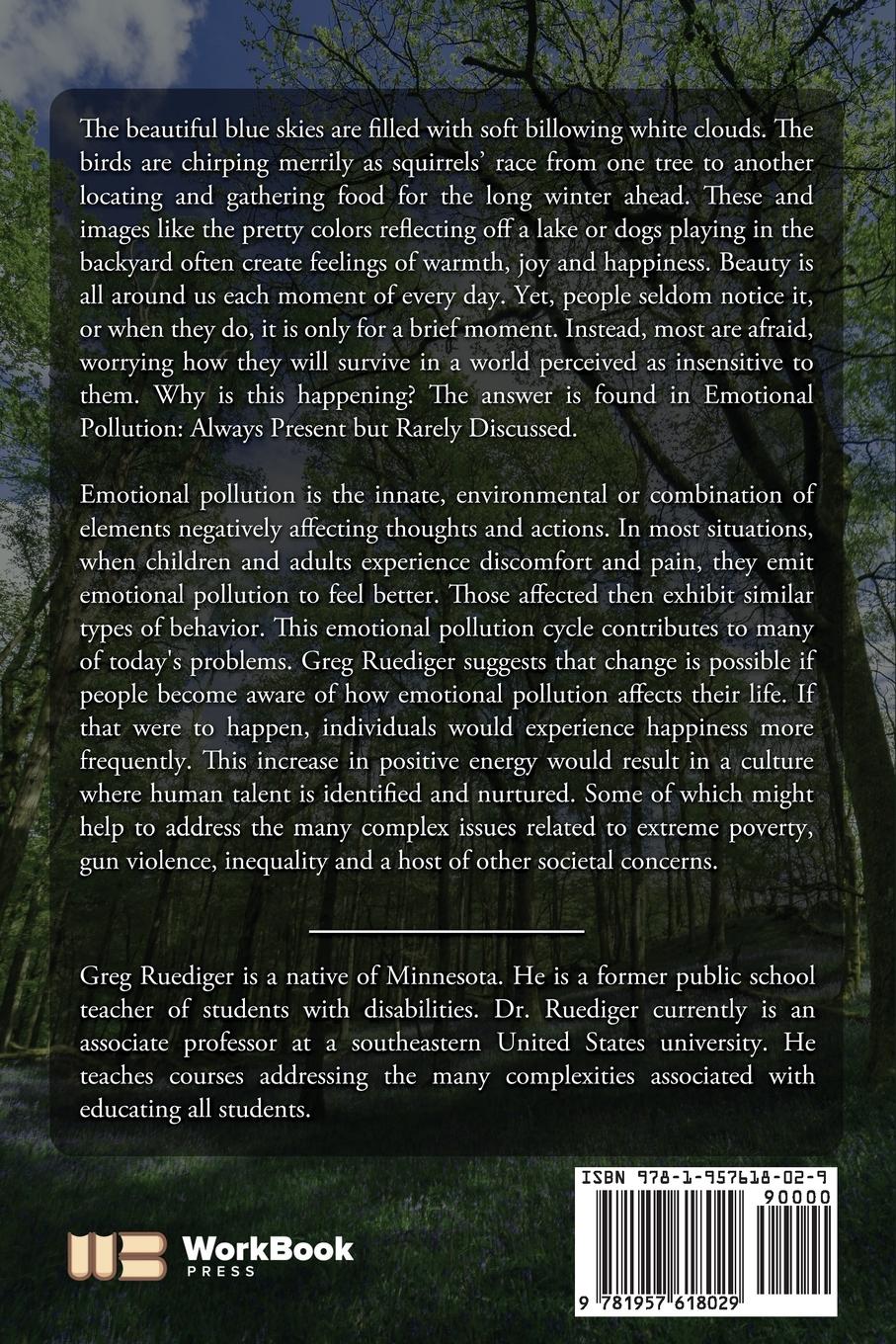 The beautiful blue skies are filled with soft billowing white clouds. The birds are chirping merrily as squirrels' race from one tree to another locating and gathering food for the long winter ahead. These and images like the pretty colors reflecting off a lake or dogs playing in the backyard often create feelings of warmth, joy and happiness. Beauty is all around us each moment of every day. Yet, people seldom notice it, or when they do, it is only for a brief moment. Instead, most are afraid, worrying how they will survive in a world perceived as insensitive to them. Why is this happening? The answer is found in Emotional Pollution: Always Present but Rarely Discussed.

Emotional pollution is the innate, environmental or combination of elements negatively affecting thoughts and actions. In most situations, when children and adults experience discomfort and pain, they emit emotional pollution to feel better. Those affected then exhibit similar types of behavior. This emotional pollution cycle contributes to many of today's problems. Greg Ruediger suggests that change is possible if people become aware of how emotional pollution affects their life. If that were to happen, individuals would experience happiness more frequently. This increase in positive energy would result in a culture where human talent is identified and nurtured. Some of which might help to address the many complex issues related to extreme poverty, gun violence, inequality and a host of other societal concerns.

Greg Ruediger is a native of Minnesota. He is a former public school teacher of students with disabilities. Dr. Ruediger currently is an associate professor at a southeastern United States university. He teaches courses addressing the many complexities associated with educating all students.

WorkBook PRESS

ISBN 978-1-957618-02-9

90000

9 781957 618029